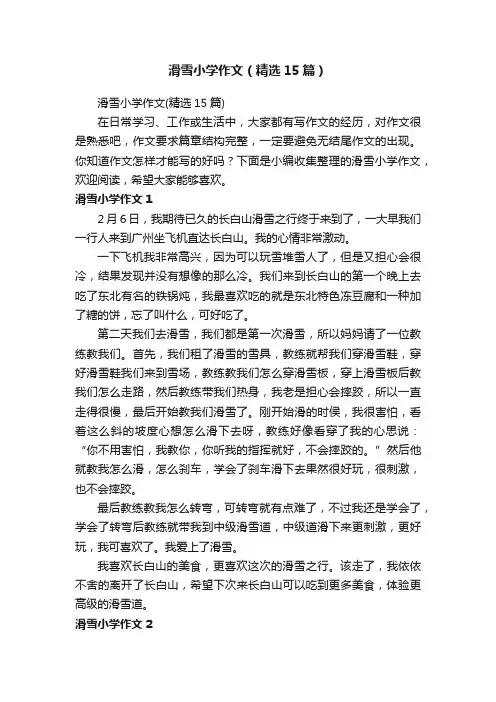 滑雪小学作文（精选15篇）

滑雪小学作文(精选15篇)

在日常学习、工作或生活中，大家都有写作文的经历，对作文很是熟悉吧，作文要求篇章结构完整，一定要避免无结尾作文的出现。你知道作文怎样才能写的好吗？下面是小编收集整理的滑雪小学作文，欢迎阅读，希望大家能够喜欢。

滑雪小学作文1

2月6日，我期待已久的长白山滑雪之行终于来到了，一大早我们一行人来到广州坐飞机直达长白山。我的心情非常激动。

一下飞机我非常高兴，因为可以玩雪堆雪人了，但是又担心会很冷，结果发现并没有想像的那么冷。我们来到长白山的第一个晚上去吃了东北有名的铁锅炖，我最喜欢吃的就是东北特色冻豆腐和一种加了糖的饼，忘了叫什么，可好吃了。

第二天我们去滑雪，我们都是第一次滑雪，所以妈妈请了一位教练教我们。首先，我们租了滑雪的雪具，教练就帮我们穿滑雪鞋，穿好滑雪鞋我们来到雪场，教练教我们怎么穿滑雪板，穿上滑雪板后教我们怎么走路，然后教练带我们热身，我老是担心会摔跤，所以一直走得很慢，最后开始教我们滑雪了。刚开始滑的时侯，我很害怕，看着这么斜的坡度心想怎么滑下去呀，教练好像看穿了我的心思说：“你不用害怕，我教你，你听我的指挥就好，不会摔跤的。”然后他就教我怎么滑，怎么刹车，学会了刹车滑下去果然很好玩，很刺激，也不会摔跤。

最后教练教我怎么转弯，可转弯就有点难了，不过我还是学会了，学会了转弯后教练就带我到中级滑雪道，中级道滑下来更刺激，更好玩，我可喜欢了。我爱上了滑雪。

我喜欢长白山的美食，更喜欢这次的滑雪之行。该走了，我依依不舍的离开了长白山，希望下次来长白山可以吃到更多美食，体验更高级的滑雪道。

滑雪小学作文2